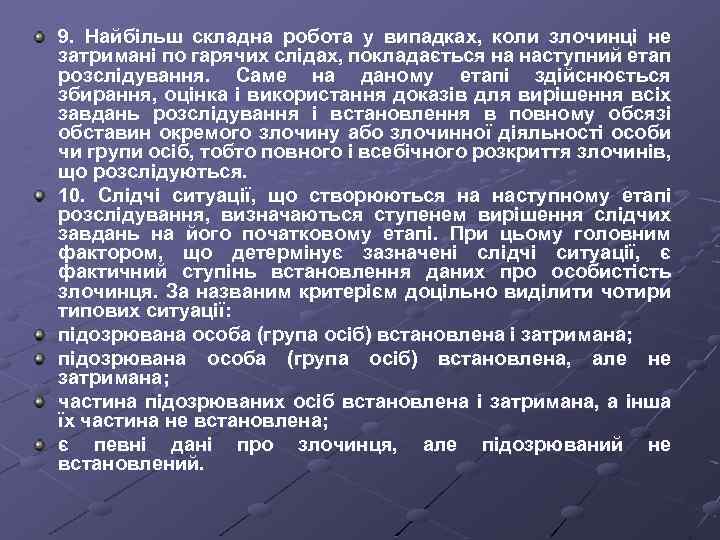 9. Найбільш складна робота у випадках, коли злочинці не затримані по гарячих слідах, покладається на наступний етап розслідування. Саме на даному етапі здійснюється збирання, оцінка і використання доказів для вирішення всіх завдань розслідування і встановлення в повному обсязі обставин окремого злочину або злочинної діяльності особи чи групи осіб, тобто повного і всебічного розкриття злочинів, що розслідуються.

10. Слідчі ситуації, що створюються на наступному етапі розслідування, визначаються ступенем вирішення слідчих завдань на його початковому етапі. При цьому головним фактором, що детермінує зазначені слідчі ситуації, є фактичний ступінь встановлення даних про особистість злочинця. За названим критерієм доцільно виділити чотири типових ситуації:

підозрювана особа (група осіб) встановлена і затримана;

підозрювана особа (група осіб) встановлена, але не затримана;

частина підозрюваних осіб встановлена і затримана, а інша їх частина не встановлена;

є певні дані про злочинця, але підозрюваний не встановлений.